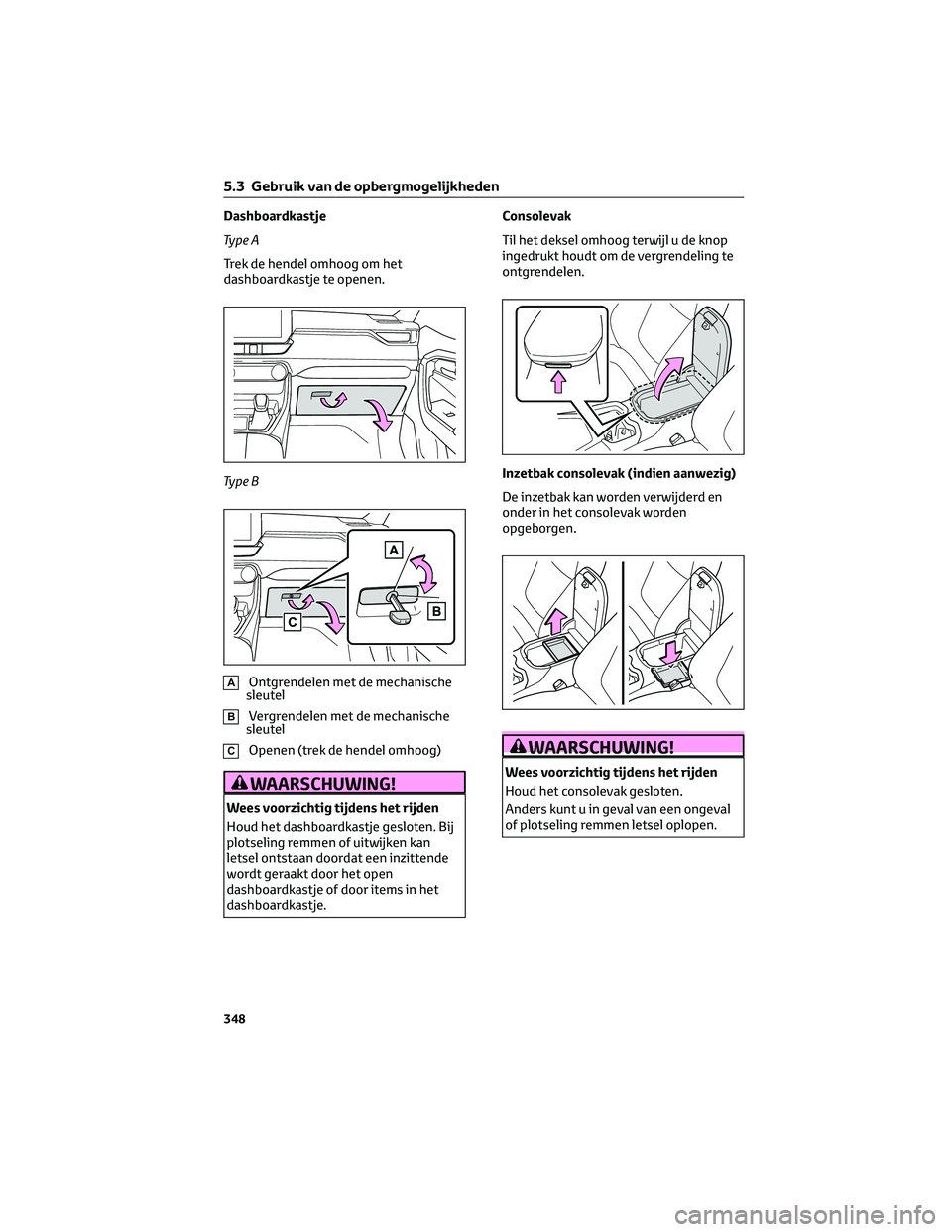 5.3 Gebruik van de opbergmogelijkheden

Dashboardkastje

Type A

Trek de hendel omhoog om het dashboardkastje te openen.

Type B

A
B
C

A Ontgrendelen met de mechanische sleutel

B Vergrendelen met de mechanische sleutel

C Openen (trek de hendel omhoog)

WAARSCHUWING!

Wees voorzichtig tijdens het rijden

Houd het dashboardkastje gesloten. Bij plotseling remmen of uitwijken kan letsel ontstaan doordat een inzittende wordt geraakt door het open dashboardkastje of door items in het dashboardkastje.

Consolevak

Til het deksel omhoog terwijl u de knop ingedrukt houdt om de vergrendeling te ontgrendelen.

Inzetbak consolevak (indien aanwezig)

De inzetbak kan worden verwijderd en onder in het consolevak worden opgeborgen.

WAARSCHUWING!

Wees voorzichtig tijdens het rijden

Houd het consolevak gesloten.

Anders kunt u in geval van een ongeval of plotseling remmen letsel oplopen.

348

carmanualsonline.info